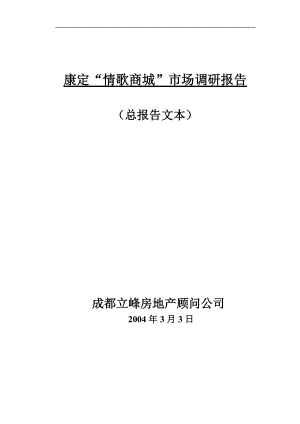 康定“情歌商城”市场调研报告

（总报告文本）

成都立峰房地产顾问公司

2004 年 3 月 3 日